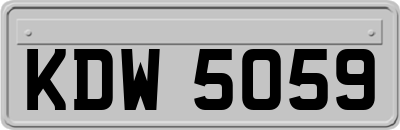 KDW 5059